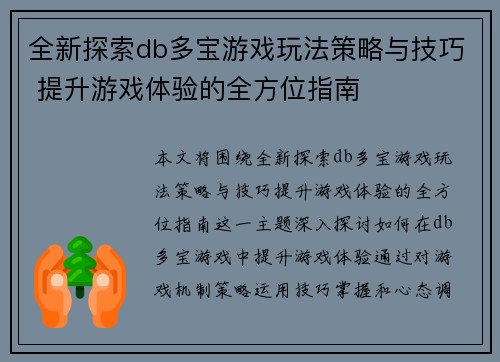 全新探索db多宝游戏玩法策略与技巧 提升游戏体验的全方位指南

本文将围绕全新探索db多宝游戏玩法策略与技巧提升游戏体验的全方位指南这一主题深入探讨如何在db多宝游戏中提升游戏体验通过对游戏机制策略运用技巧掌握和心态调